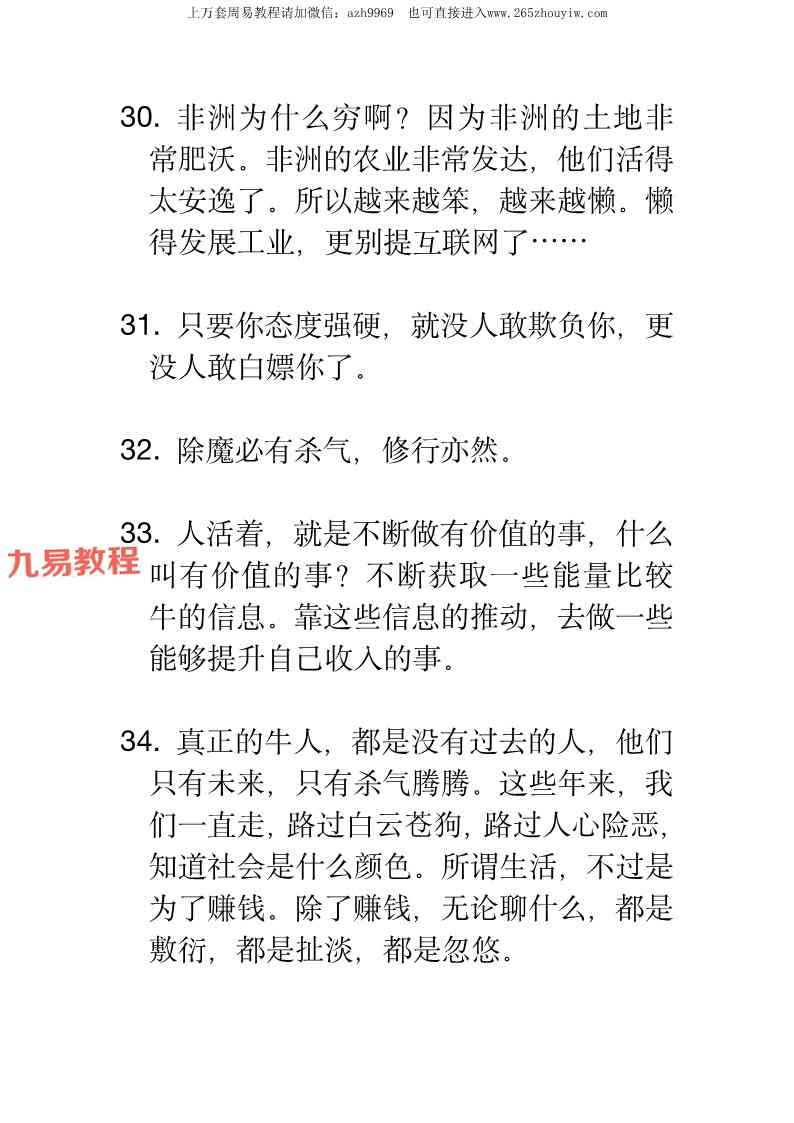 上万套周易教程请加微信：azh9969　也可直接进入www.265zhouyiw.com

30. 非洲为什么穷啊？因为非洲的土地非常肥沃。非洲的农业非常发达，他们活得太安逸了。所以越来越笨，越来越懒。懒得发展工业，更别提互联网了……

31. 只要你态度强硬，就没人敢欺负你，更没人敢白嫖你了。

32. 除魔必有杀气，修行亦然。

九易教程

33. 人活着，就是不断做有价值的事，什么叫有价值的事？不断获取一些能量比较牛的信息。靠这些信息的推动，去做一些能够提升自己收入的事。

34. 真正的牛人，都是没有过去的人，他们只有未来，只有杀气腾腾。这些年来，我们一直走，路过白云苍狗，路过人心险恶，知道社会是什么颜色。所谓生活，不过是为了赚钱。除了赚钱，无论聊什么，都是敷衍，都是扯淡，都是忽悠。